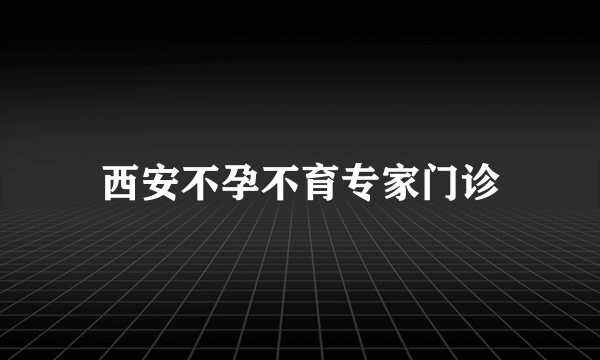 西安不孕不育专家门诊